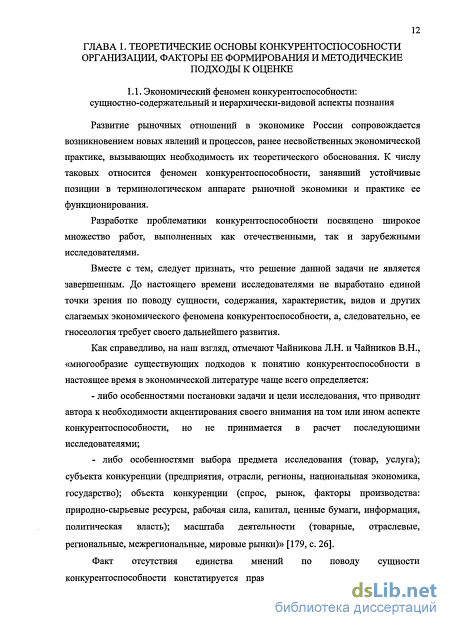 12

ГЛАВА 1. ТЕОРЕТИЧЕСКИЕ ОСНОВЫ КОНКУРЕНТОСПОСОБНОСТИ ОРГАНИЗАЦИИ, ФАКТОРЫ ЕЕ ФОРМИРОВАНИЯ И МЕТОДИЧЕСКИЕ ПОДХОДЫ К ОЦЕНКЕ

1.1. Экономический феномен конкурентоспособности: сущностно-содержательный и иерархически-видовой аспекты познания

Развитие рыночных отношений в экономике России сопровождается возникновением новых явлений и процессов, ранее несвойственных экономической практике, вызывающих необходимость их теоретического обоснования. К числу таковых относится феномен конкурентоспособности, занявший устойчивые позиции в терминологическом аппарате рыночной экономики и практике ее функционирования.

Разработке проблематики конкурентоспособности посвящено широкое множество работ, выполненных как отечественными, так и зарубежными исследователями.

Вместе с тем, следует признать, что решение данной задачи не является завершенным. До настоящего времени исследователями не выработано единой точки зрения по поводу сущности, содержания, характеристик, видов и других слагаемых экономического феномена конкурентоспособности, а, следовательно, ее гносеология требует своего дальнейшего развития.

Как справедливо, на наш взгляд, отмечают Чайникова Л.Н. и Чайников В.Н., «многообразие существующих подходов к понятию конкурентоспособности в настоящее время в экономической литературе чаще всего определяется:

- либо особенностями постановки задачи и цели исследования, что приводит автора к необходимости акцентирования своего внимания на том или ином аспекте конкурентоспособности, но не принимается в расчет последующими исследователями;

- либо особенностями выбора предмета исследования (товар, услуга); субъекта конкуренции (предприятия, отрасли, регионы, национальная экономика, государство); объекта конкуренции (спрос, рынок, факторы производства: природно-сырьевые ресурсы, рабочая сила, капитал, ценные бумаги, информация, политическая власть); масштаба деятельности (товарные, отраслевые, региональные, межрегиональные, мировые рынки)» [179, с. 26].

Факт отсутствия единства мнений по поводу сущности конкурентоспособности констатируется прав

dsLib.net
библиотека диссертаций